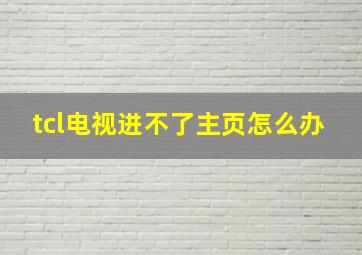 tcl电视进不了主页怎么办